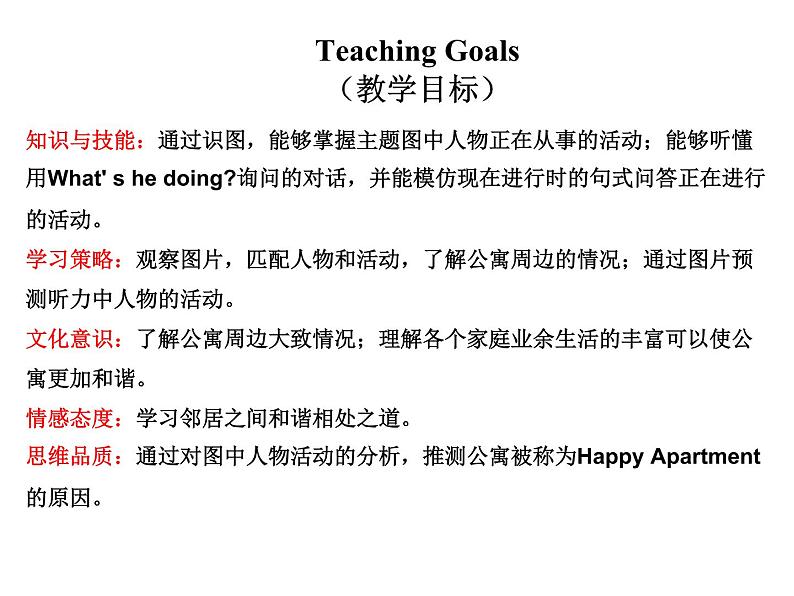 Teaching Goals
（教学目标）

知识与技能：通过识图，能够掌握主题图中人物正在从事的活动；能够听懂用What' s he doing?询问的对话，并能模仿现在进行时的句式问答正在进行的活动。

学习策略：观察图片，匹配人物和活动，了解公寓周边的情况；通过图片预测听力中人物的活动。

文化意识：了解公寓周边大致情况；理解各个家庭业余生活的丰富可以使公寓更加和谐。

情感态度：学习邻居之间和谐相处之道。

思维品质：通过对图中人物活动的分析，推测公寓被称为Happy Apartment的原因。